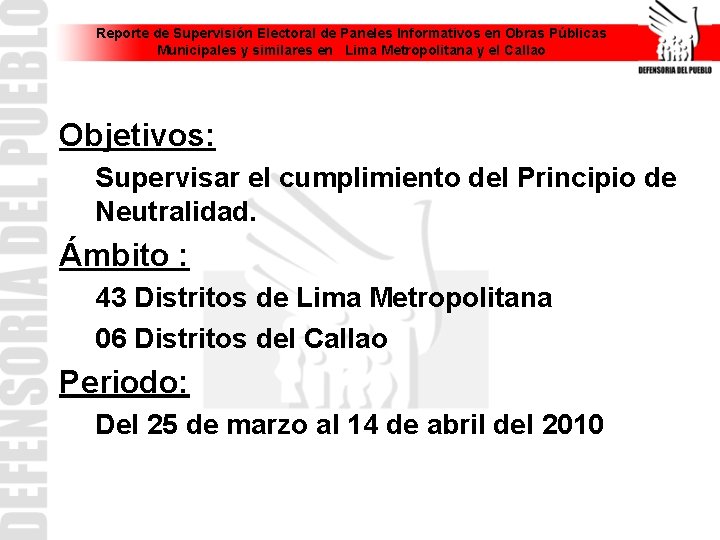 Reporte de Supervisión Electoral de Paneles Informativos en Obras Públicas Municipales y similares en Lima Metropolitana y el Callao

DEFENSORIA DEL PUEBLO

Objetivos:

Supervisar el cumplimiento del Principio de Neutralidad.

Ámbito :

43 Distritos de Lima Metropolitana

06 Distritos del Callao

Periodo:

Del 25 de marzo al 14 de abril del 2010

DEFENSORIA DEL PUEBLO